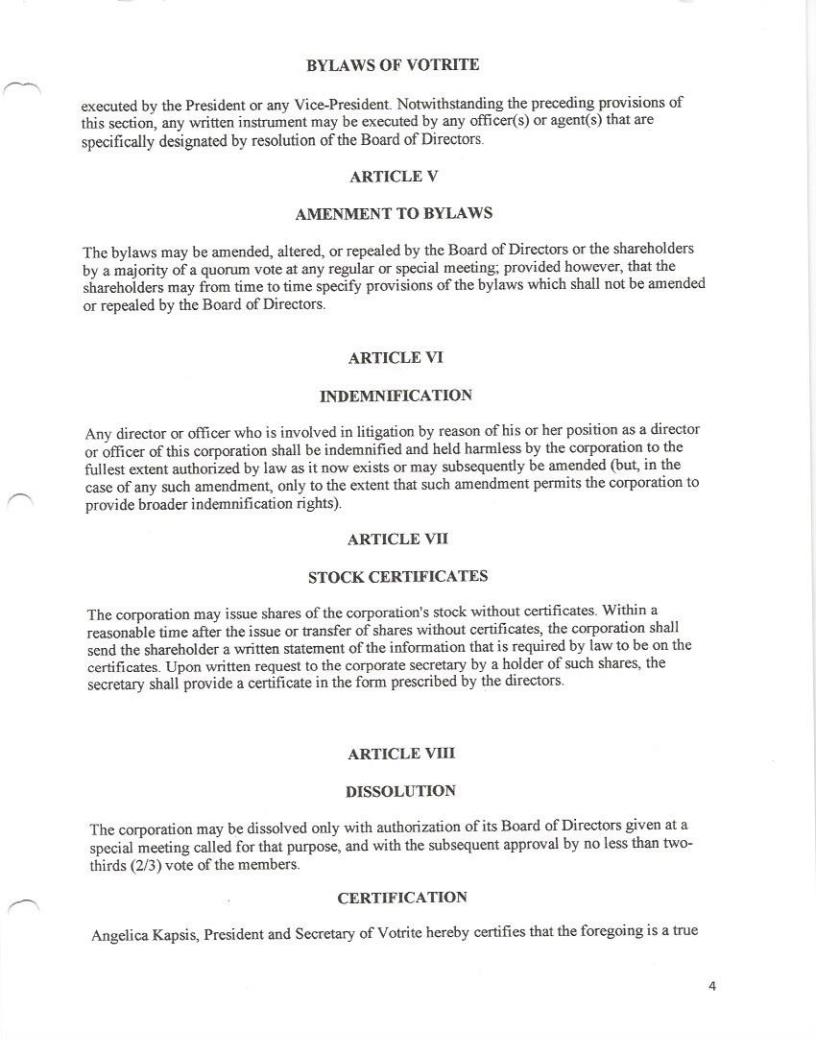 BYLAWS OF VOTRITE

executed by the President or any Vice-President. Notwithstanding the preceding provisions of this section, any written instrument may be executed by any officer(s) or agent(s) that are specifically designated by resolution of the Board of Directors.

ARTICLE V

AMENMENT TO BYLAWS

The bylaws may be amended, altered, or repealed by the Board of Directors or the shareholders by a majority of a quorum vote at any regular or special meeting; provided however, that the shareholders may from time to time specify provisions of the bylaws which shall not be amended or repealed by the Board of Directors.

ARTICLE VI

INDEMNIFICATION

Any director or officer who is involved in litigation by reason of his or her position as a director or officer of this corporation shall be indemnified and held harmless by the corporation to the fullest extent authorized by law as it now exists or may subsequently be amended (but, in the case of any such amendment, only to the extent that such amendment permits the corporation to provide broader indemnification rights).

ARTICLE VII

STOCK CERTIFICATES

The corporation may issue shares of the corporation's stock without certificates. Within a reasonable time after the issue or transfer of shares without certificates, the corporation shall send the shareholder a written statement of the information that is required by law to be on the certificates. Upon written request to the corporate secretary by a holder of such shares, the secretary shall provide a certificate in the form prescribed by the directors.

ARTICLE VIII

DISSOLUTION

The corporation may be dissolved only with authorization of its Board of Directors given at a special meeting called for that purpose, and with the subsequent approval by no less than two-thirds (2/3) vote of the members.

CERTIFICATION

Angelica Kapsis, President and Secretary of Votrite hereby certifies that the foregoing is a true

4